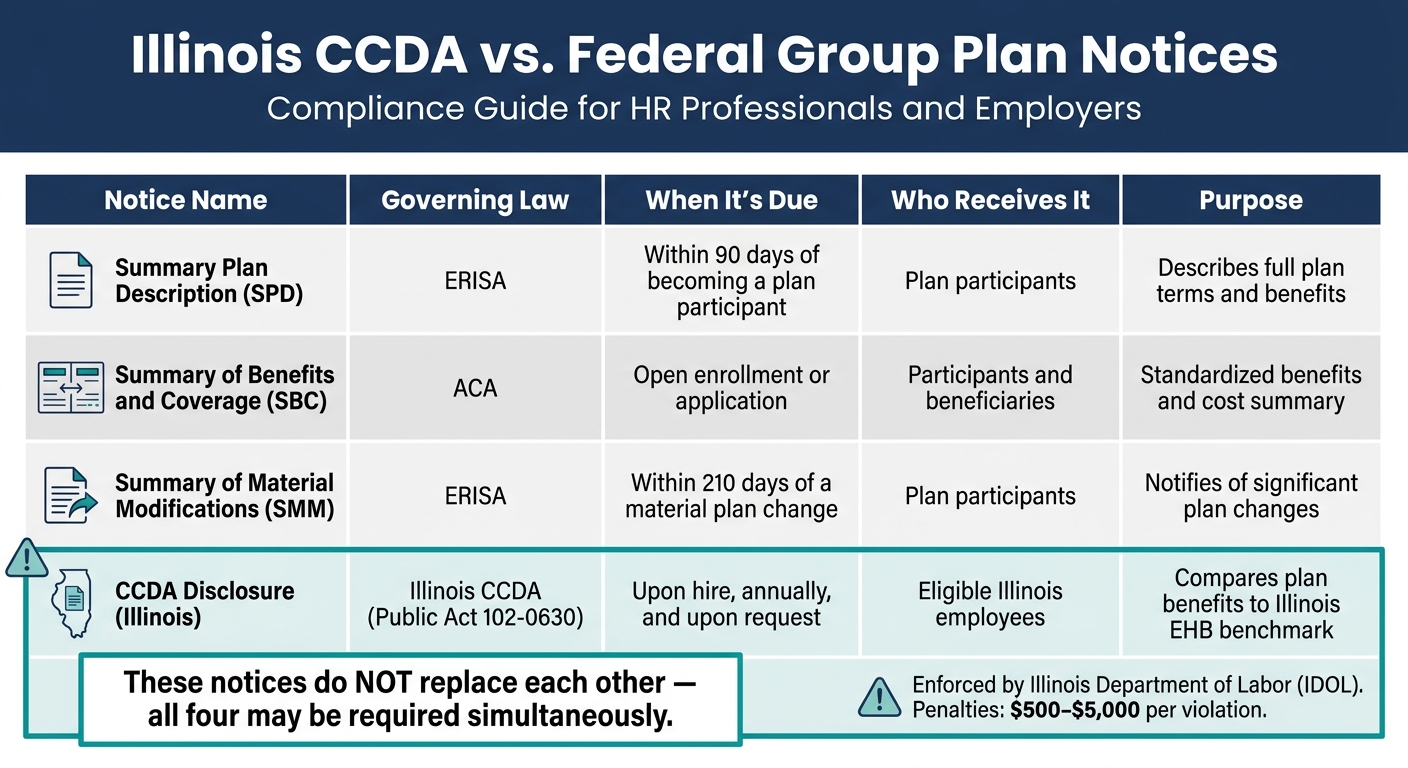 Illinois CCDA vs. Federal Group Plan Notices

Compliance Guide for HR Professionals and Employers

| Notice Name | Governing Law | When It's Due | Who Receives It | Purpose |
|---|---|---|---|---|
| Summary Plan Description (SPD) | ERISA | Within 90 days of becoming a plan participant | Plan participants | Describes full plan terms and benefits |
| Summary of Benefits and Coverage (SBC) | ACA | Open enrollment or application | Participants and beneficiaries | Standardized benefits and cost summary |
| Summary of Material Modifications (SMM) | ERISA | Within 210 days of a material plan change | Plan participants | Notifies of significant plan changes |
| CCDA Disclosure (Illinois) | Illinois CCDA (Public Act 102-0630) | Upon hire, annually, and upon request | Eligible Illinois employees | Compares plan benefits to Illinois EHB benchmark |

These notices do NOT replace each other — all four may be required simultaneously.

Enforced by Illinois Department of Labor (IDOL). Penalties: $500–$5,000 per violation.